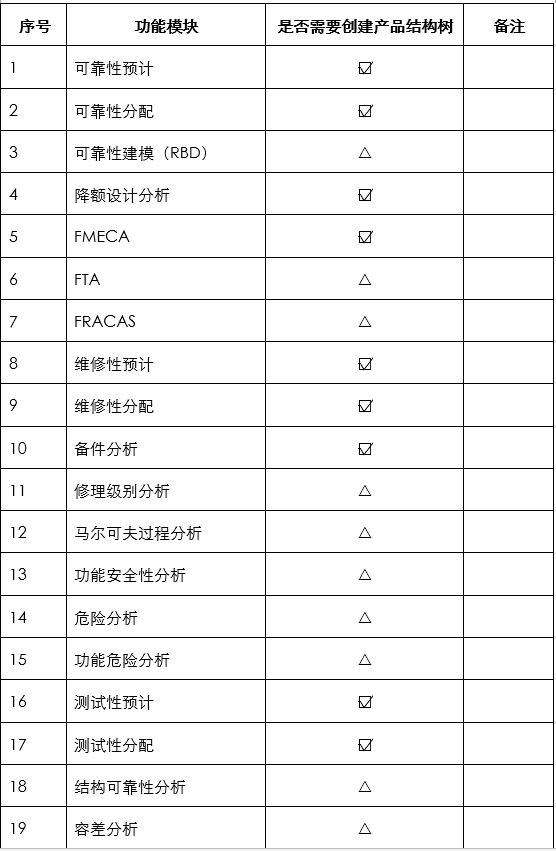 | 序号 | 功能模块 | 是否需要创建产品结构树 | 备注 |
|---|---|---|---|
| 1 | 可靠性预计 | ☑ | |
| 2 | 可靠性分配 | ☑ | |
| 3 | 可靠性建模（RBD） | △ | |
| 4 | 降额设计分析 | ☑ | |
| 5 | FMECA | ☑ | |
| 6 | FTA | △ | |
| 7 | FRACAS | △ | |
| 8 | 维修性预计 | ☑ | |
| 9 | 维修性分配 | ☑ | |
| 10 | 备件分析 | ☑ | |
| 11 | 修理级别分析 | △ | |
| 12 | 马尔可夫过程分析 | △ | |
| 13 | 功能安全性分析 | △ | |
| 14 | 危险分析 | △ | |
| 15 | 功能危险分析 | △ | |
| 16 | 测试性预计 | ☑ | |
| 17 | 测试性分配 | ☑ | |
| 18 | 结构可靠性分析 | △ | |
| 19 | 容差分析 | △ | |